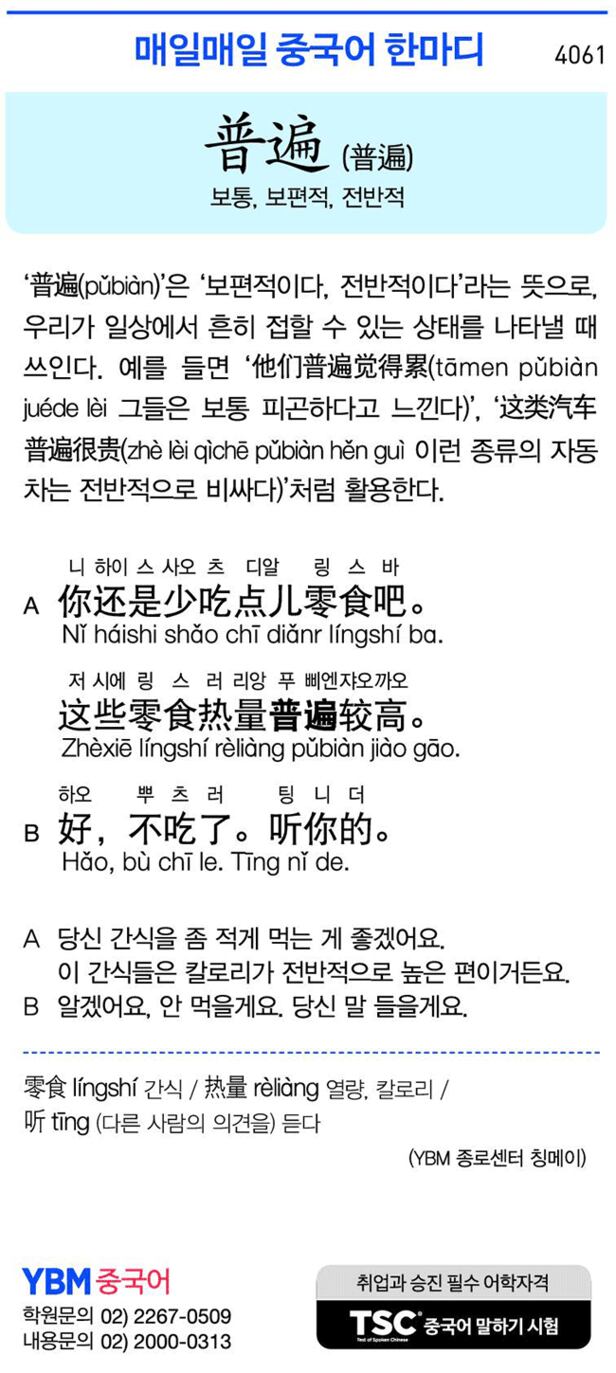 매일매일 중국어 한마디

4061

普遍 (普遍)
보통, 보편적, 전반적

'普遍(pǔbiàn)'은 '보편적이다, 전반적이다'라는 뜻으로, 우리가 일상에서 흔히 접할 수 있는 상태를 나타낼 때 쓰인다. 예를 들면 '他们普遍觉得累(tāmen pǔbiàn juéde lèi 그들은 보통 피곤하다고 느낀다)', '这类汽车普遍很贵(zhè lèi qìchē pǔbiàn hěn guì 이런 종류의 자동차는 전반적으로 비싸다)'처럼 활용한다.

니 하이 스 사오 츠 디알 링 스 바
A 你还是少吃点儿零食吧。
Nǐ háishi shǎo chī diǎnr língshí ba.

저 시에 링 스 러 리앙 푸 삐엔쟈오까오
这些零食热量普遍较高。
Zhèxiē língshí rèliàng pǔbiàn jiào gāo.

하오 뿌 츠 러 팅 니 더
B 好，不吃了。听你的。
Hǎo, bù chī le. Tīng nǐ de.

A 당신 간식을 좀 적게 먹는 게 좋겠어요.
이 간식들은 칼로리가 전반적으로 높은 편이거든요.
B 알겠어요, 안 먹을게요. 당신 말 들을게요.

零食 língshí 간식 / 热量 rèliàng 열량, 칼로리 /
听 tīng (다른 사람의 의견을) 듣다

(YBM 종로센터 칭메이)

YBM 중국어
학원문의 02) 2267-0509
내용문의 02) 2000-0313

취업과 승진 필수 어학자격
TSC 중국어 말하기 시험